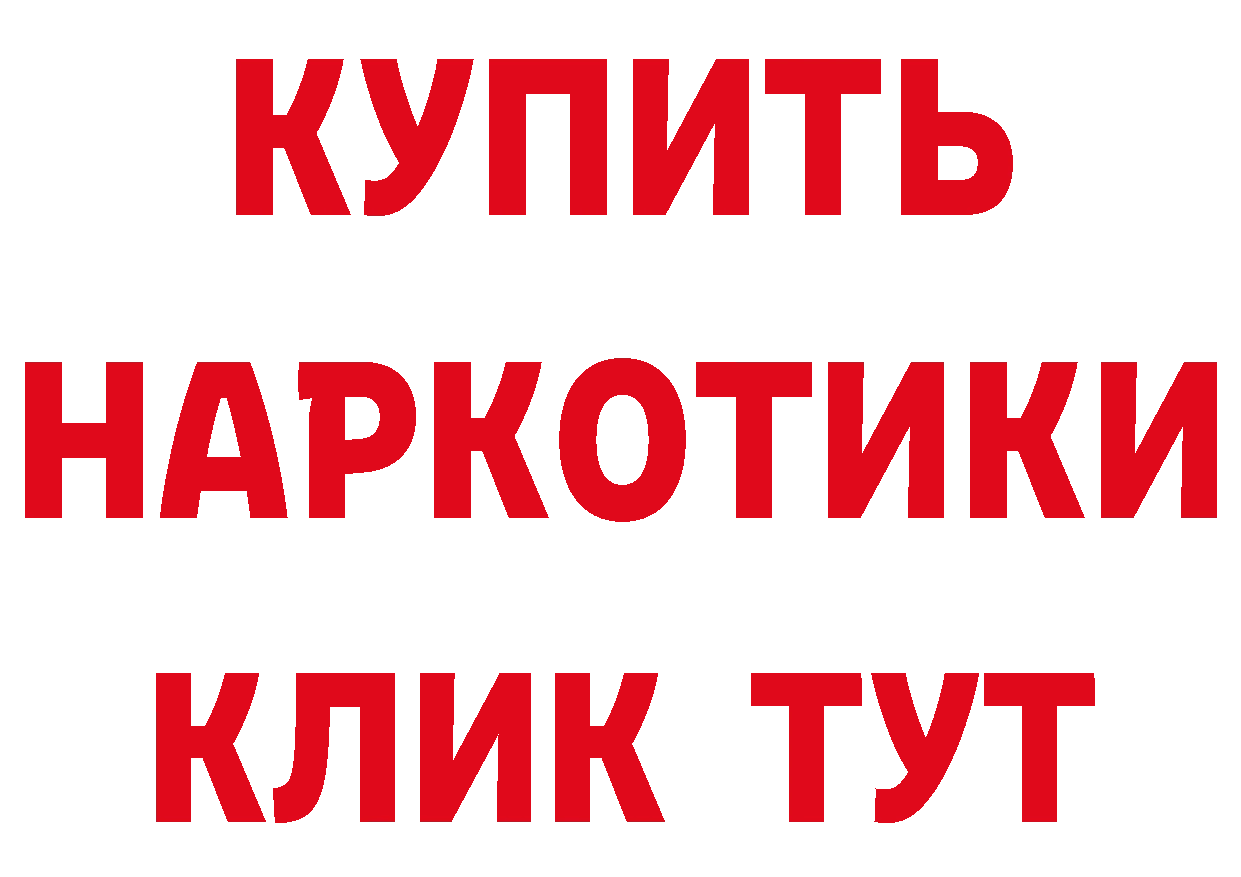 КУПИТЬ НАРКОТИКИ КЛИК ТУТ